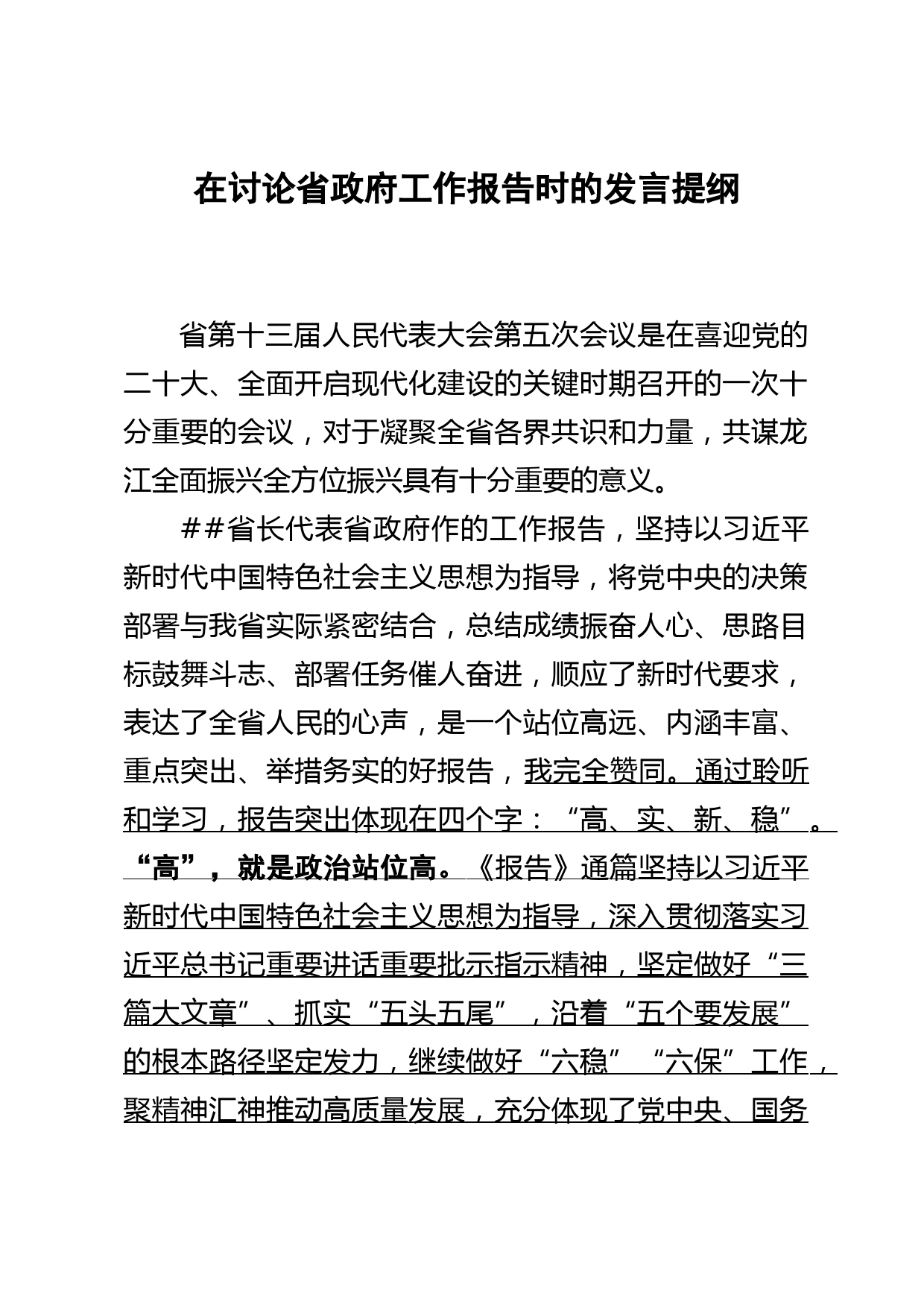 在讨论省政府工作报告时的发言提纲

省第十三届人民代表大会第五次会议是在喜迎党的二十大、全面开启现代化建设的关键时期召开的一次十分重要的会议，对于凝聚全省各界共识和力量，共谋龙江全面振兴全方位振兴具有十分重要的意义。

##省长代表省政府作的工作报告，坚持以习近平新时代中国特色社会主义思想为指导，将党中央的决策部署与我省实际紧密结合，总结成绩振奋人心、思路目标鼓舞斗志、部署任务催人奋进，顺应了新时代要求，表达了全省人民的心声，是一个站位高远、内涵丰富、重点突出、举措务实的好报告，我完全赞同。通过聆听和学习，报告突出体现在四个字：“高、实、新、稳”。“高”，就是政治站位高。《报告》通篇坚持以习近平新时代中国特色社会主义思想为指导，深入贯彻落实习近平总书记重要讲话重要批示指示精神，坚定做好“三篇大文章”、抓实“五头五尾”，沿着“五个要发展”的根本路径坚定发力，继续做好“六稳”“六保”工作，聚精神汇神推动高质量发展，充分体现了党中央、国务